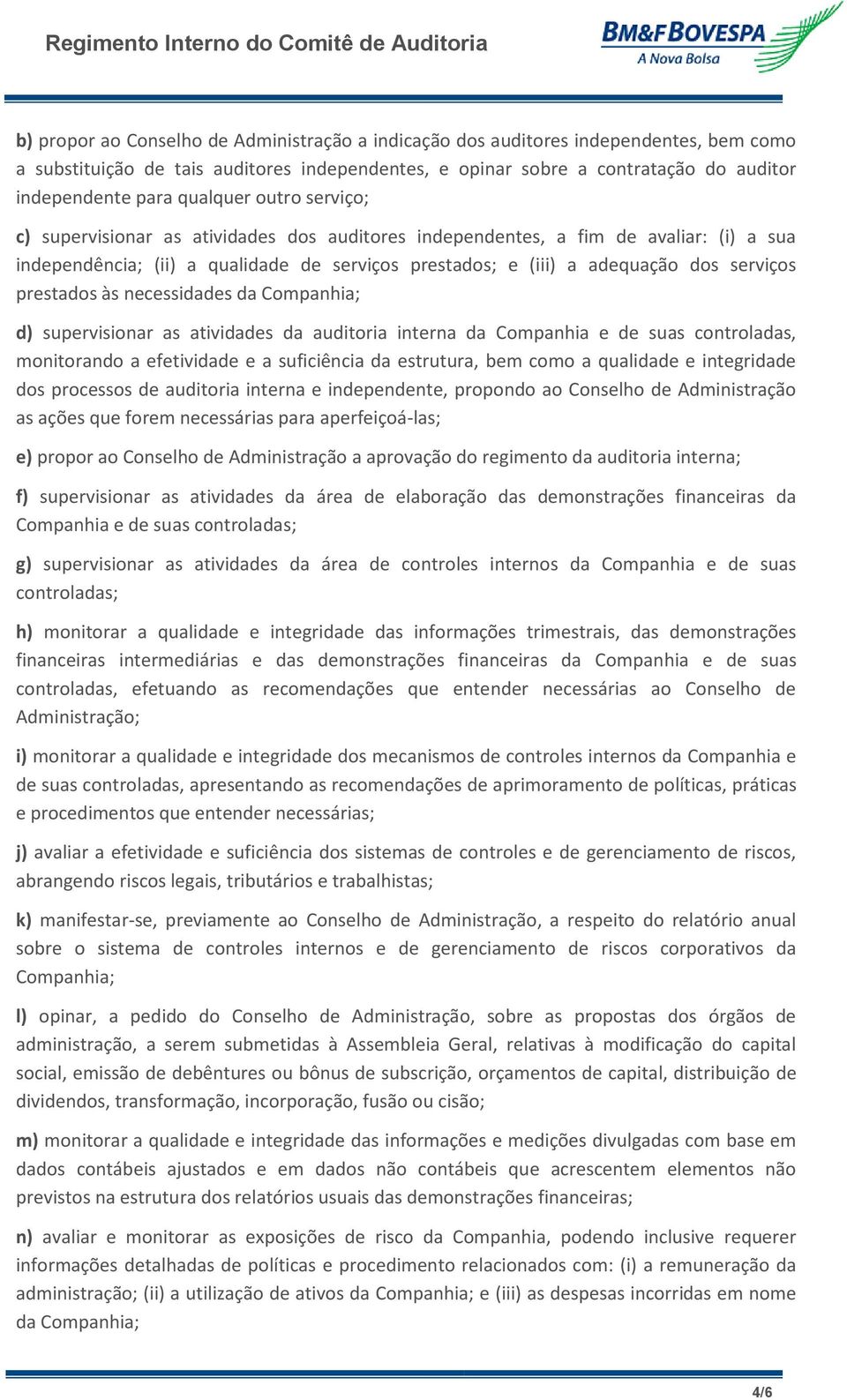 Regimento Interno do Comitê de Auditoria

BM&FBOVESPA
A Nova Bolsa

b) propor ao Conselho de Administração a indicação dos auditores independentes, bem como a substituição de tais auditores independentes, e opinar sobre a contratação do auditor independente para qualquer outro serviço;

c) supervisionar as atividades dos auditores independentes, a fim de avaliar: (i) a sua independência; (ii) a qualidade de serviços prestados; e (iii) a adequação dos serviços prestados às necessidades da Companhia;

d) supervisionar as atividades da auditoria interna da Companhia e de suas controladas, monitorando a efetividade e a suficiência da estrutura, bem como a qualidade e integridade dos processos de auditoria interna e independente, propondo ao Conselho de Administração as ações que forem necessárias para aperfeiçoá-las;

e) propor ao Conselho de Administração a aprovação do regimento da auditoria interna;

f) supervisionar as atividades da área de elaboração das demonstrações financeiras da Companhia e de suas controladas;

g) supervisionar as atividades da área de controles internos da Companhia e de suas controladas;

h) monitorar a qualidade e integridade das informações trimestrais, das demonstrações financeiras intermediárias e das demonstrações financeiras da Companhia e de suas controladas, efetuando as recomendações que entender necessárias ao Conselho de Administração;

i) monitorar a qualidade e integridade dos mecanismos de controles internos da Companhia e de suas controladas, apresentando as recomendações de aprimoramento de políticas, práticas e procedimentos que entender necessárias;

j) avaliar a efetividade e suficiência dos sistemas de controles e de gerenciamento de riscos, abrangendo riscos legais, tributários e trabalhistas;

k) manifestar-se, previamente ao Conselho de Administração, a respeito do relatório anual sobre o sistema de controles internos e de gerenciamento de riscos corporativos da Companhia;

l) opinar, a pedido do Conselho de Administração, sobre as propostas dos órgãos de administração, a serem submetidas à Assembleia Geral, relativas à modificação do capital social, emissão de debêntures ou bônus de subscrição, orçamentos de capital, distribuição de dividendos, transformação, incorporação, fusão ou cisão;

m) monitorar a qualidade e integridade das informações e medições divulgadas com base em dados contábeis ajustados e em dados não contábeis que acrescentem elementos não previstos na estrutura dos relatórios usuais das demonstrações financeiras;

n) avaliar e monitorar as exposições de risco da Companhia, podendo inclusive requerer informações detalhadas de políticas e procedimento relacionados com: (i) a remuneração da administração; (ii) a utilização de ativos da Companhia; e (iii) as despesas incorridas em nome da Companhia;

4/6